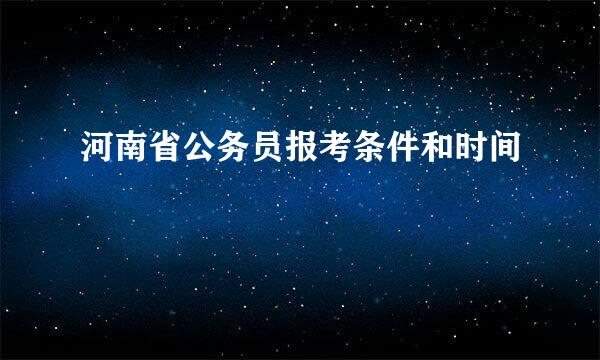 河南省公务员报考条件和时间